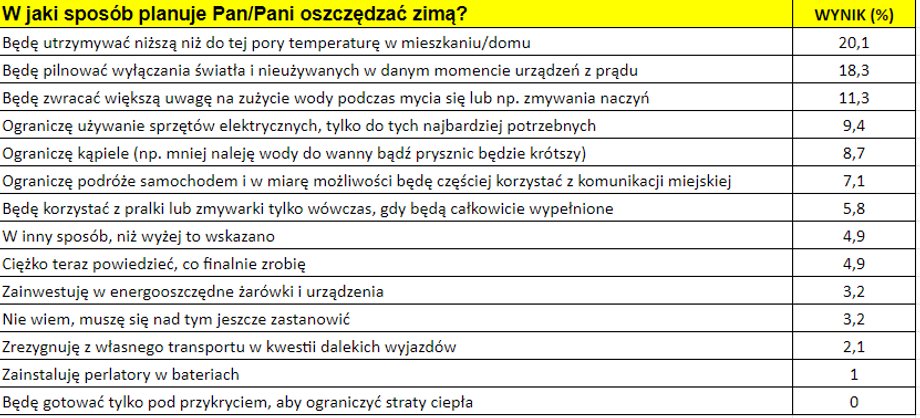 | W jaki sposób planuje Pan/Pani oszczędzać zimą? | WYNIK (%) |
|---|---|
| Będę utrzymywać niższą niż do tej pory temperaturę w mieszkaniu/domu | 20,1 |
| Będę pilnować wyłączania światła i nieużywanych w danym momencie urządzeń z prądu | 18,3 |
| Będę zwracać większą uwagę na zużycie wody podczas mycia się lub np. zmywania naczyń | 11,3 |
| Ograniczę używanie sprzętów elektrycznych, tylko do tych najbardziej potrzebnych | 9,4 |
| Ograniczę kąpiele (np. mniej naleję wody do wanny bądź prysznic będzie krótszy) | 8,7 |
| Ograniczę podróże samochodem i w miarę możliwości będę częściej korzystać z komunikacji miejskiej | 7,1 |
| Będę korzystać z pralki lub zmywarki tylko wówczas, gdy będą całkowicie wypełnione | 5,8 |
| W inny sposób, niż wyżej to wskazano | 4,9 |
| Ciężko teraz powiedzieć, co finalnie zrobię | 4,9 |
| Zainwestuję w energooszczędne żarówki i urządzenia | 3,2 |
| Nie wiem, muszę się nad tym jeszcze zastanowić | 3,2 |
| Zrezygnuję z własnego transportu w kwestii dalekich wyjazdów | 2,1 |
| Zainstaluję perlatory w bateriach | 1 |
| Będę gotować tylko pod przykryciem, aby ograniczyć straty ciepła | 0 |